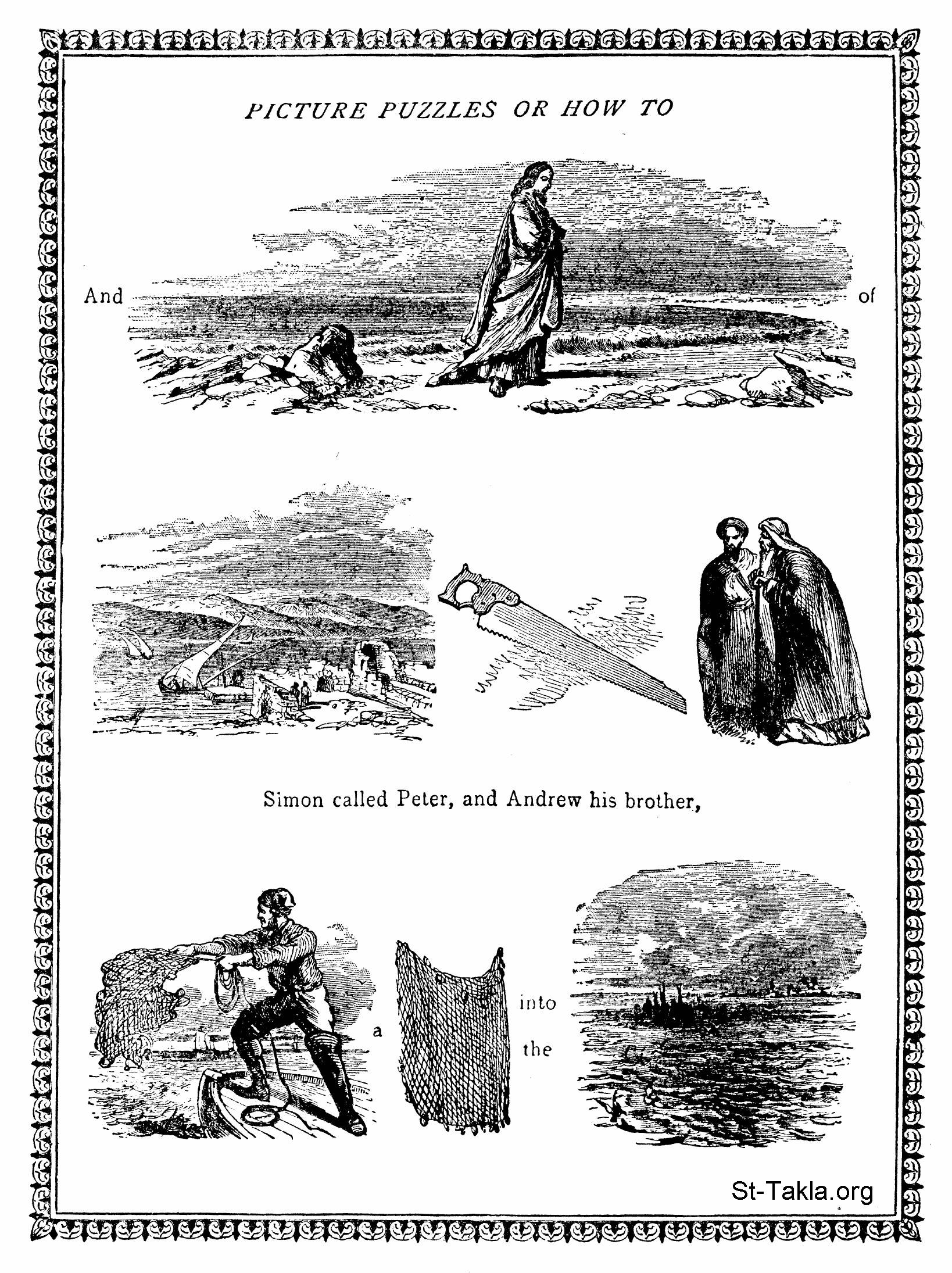 PICTURE PUZZLES OR HOW TO

And

of

Simon called Peter, and Andrew his brother,

a

into

the

St-Takla.org